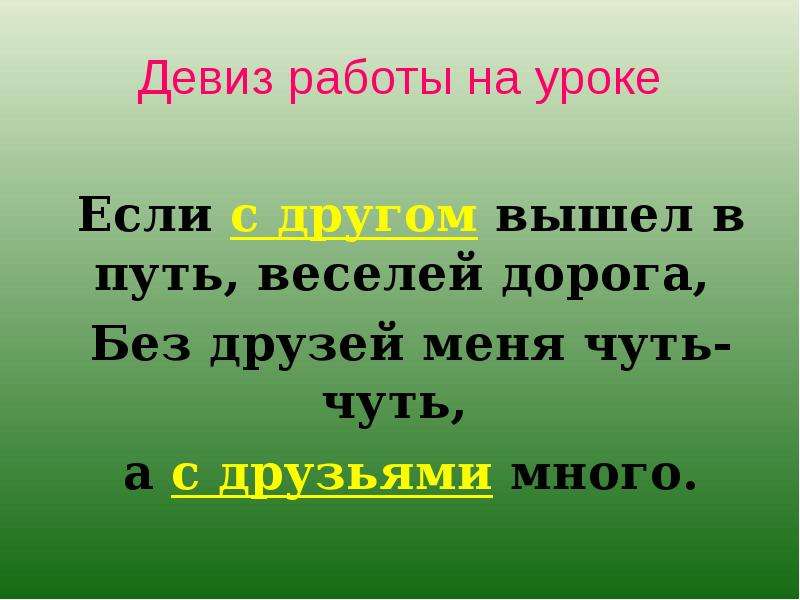 Девиз работы на уроке

Если с другом вышел в путь, веселей дорога,

Без друзей меня чуть-чуть,

а с друзьями много.